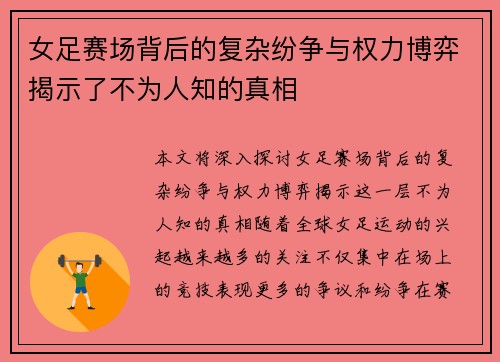 女足赛场背后的复杂纷争与权力博弈揭示了不为人知的真相

本文将深入探讨女足赛场背后的复杂纷争与权力博弈揭示这一层不为人知的真相随着全球女足运动的兴起越来越多的关注不仅集中在场上的竞技表现更多的争议和纷争在赛